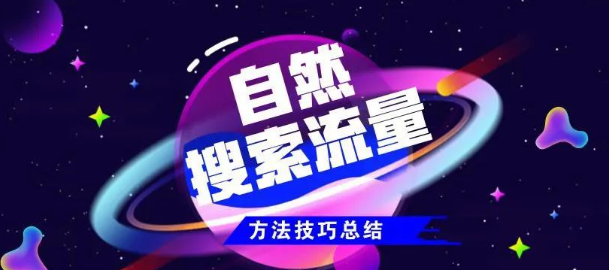 自然
搜索流量
方法技巧总结